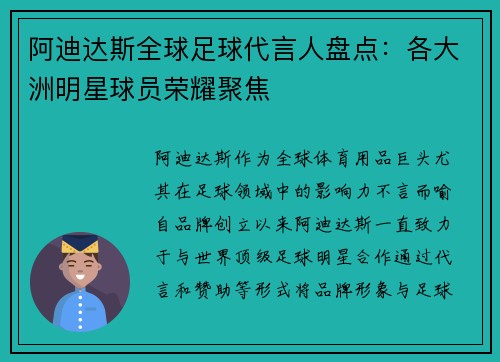 阿迪达斯全球足球代言人盘点：各大洲明星球员荣耀聚焦

阿迪达斯作为全球体育用品巨头尤其在足球领域中的影响力不言而喻自品牌创立以来阿迪达斯一直致力于与世界顶级足球明星合作通过代言和赞助等形式将品牌形象与足球